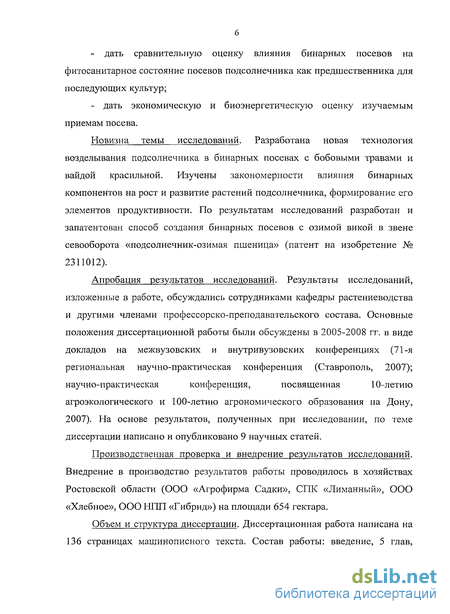 6

- дать сравнительную оценку влияния бинарных посевов на фитосанитарное состояние посевов подсолнечника как предшественника для последующих культур;

- дать экономическую и биоэнергетическую оценку изучаемым приемам посева.

Новизна темы исследований. Разработана новая технология возделывания подсолнечника в бинарных посевах с бобовыми травами и вайдой красильной. Изучены закономерности влияния бинарных компонентов на рост и развитие растений подсолнечника, формирование его элементов продуктивности. По результатам исследований разработан и запатентован способ создания бинарных посевов с озимой викой в звене севооборота «подсолнечник-озимая пшеница» (патент на изобретение № 2311012).

Апробация результатов исследований. Результаты исследований, изложенные в работе, обсуждались сотрудниками кафедры растениеводства и другими членами профессорско-преподавательского состава. Основные положения диссертационной работы были обсуждены в 2005-2008 гг. в виде докладов на межвузовских и внутривузовских конференциях (71-я региональная научно-практическая конференция (Ставрополь, 2007); научно-практическая конференция, посвященная 10-летию агроэкологического и 100-летию агрономического образования на Дону, 2007). На основе результатов, полученных при исследовании, по теме диссертации написано и опубликовано 9 научных статей.

Производственная проверка и внедрение результатов исследований. Внедрение в производство результатов работы проводилось в хозяйствах Ростовской области (ООО «Агрофирма Садки», СПК «Лиманный», ООО «Хлебное», ООО НПП «Гибрид») на площади 654 гектара.

Объем и структура диссертации. Диссертационная работа написана на 136 страницах машинописного текста. Состав работы: введение, 5 глав,

dsLib.net
библиотека диссертаций